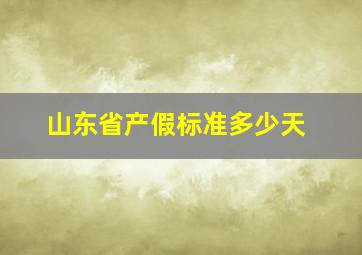 山东省产假标准多少天